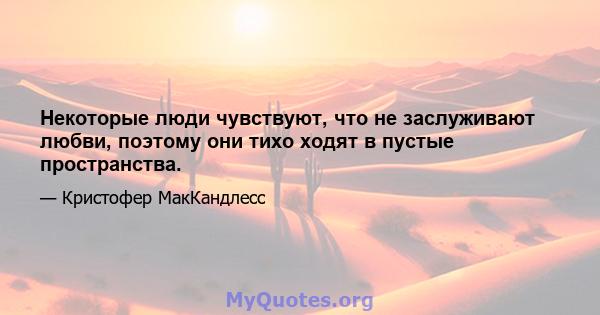 Некоторые люди чувствуют, что не заслуживают любви, поэтому они тихо ходят в пустые пространства.

— Кристофер МакКандлесс

MyQuotes.org